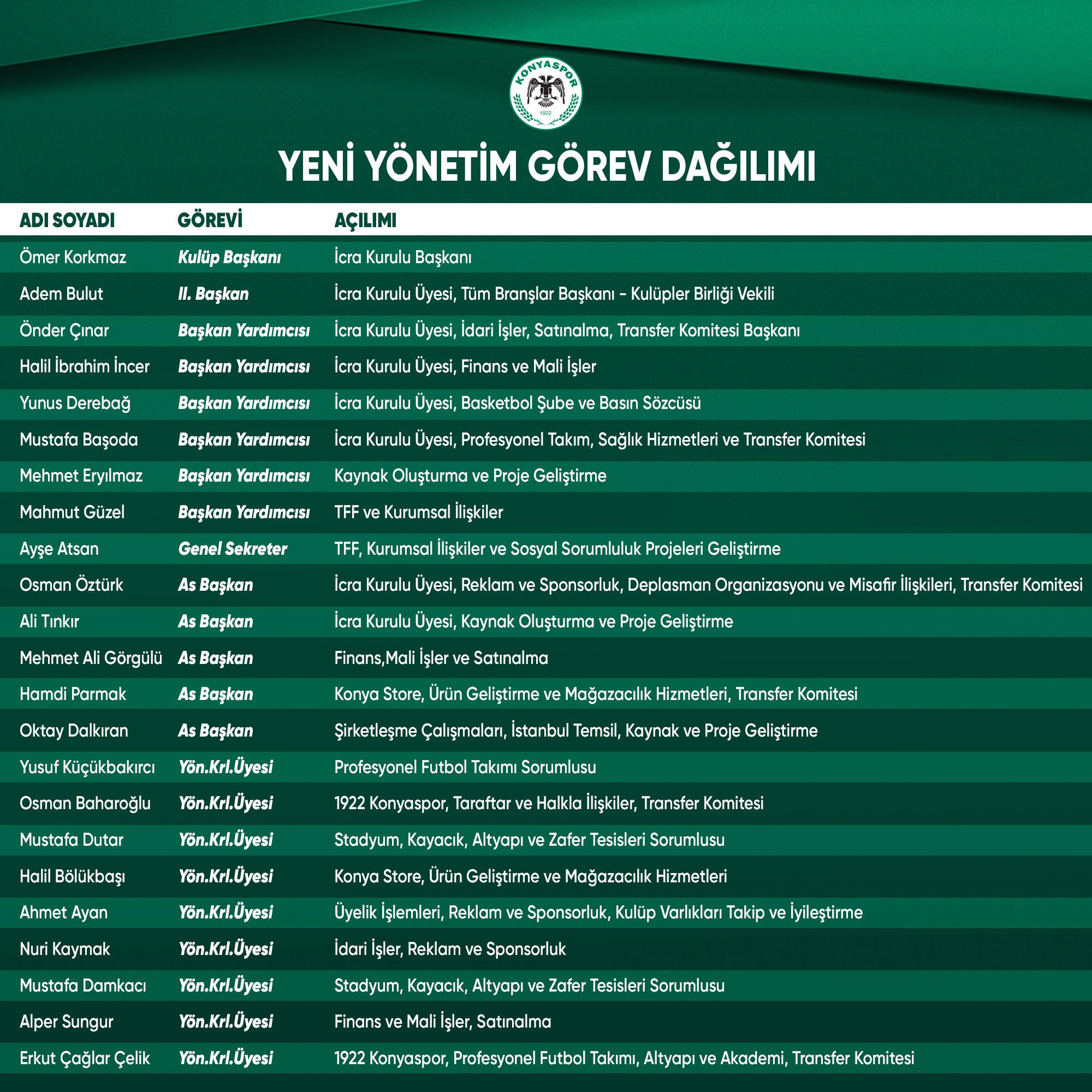 KONYASPOR
1922

YENİ YÖNETİM GÖREV DAĞILIMI

| ADI SOYADI | GÖREVİ | AÇILIMI |
|---|---|---|
| Ömer Korkmaz | Kulüp Başkanı | İcra Kurulu Başkanı |
| Adem Bulut | II. Başkan | İcra Kurulu Üyesi, Tüm Branşlar Başkanı - Kulüpler Birliği Vekili |
| Önder Çınar | Başkan Yardımcısı | İcra Kurulu Üyesi, İdari İşler, Satınalma, Transfer Komitesi Başkanı |
| Halil İbrahim İncer | Başkan Yardımcısı | İcra Kurulu Üyesi, Finans ve Mali İşler |
| Yunus Derebağ | Başkan Yardımcısı | İcra Kurulu Üyesi, Basketbol Şube ve Basın Sözcüsü |
| Mustafa Başoda | Başkan Yardımcısı | İcra Kurulu Üyesi, Profesyonel Takım, Sağlık Hizmetleri ve Transfer Komitesi |
| Mehmet Eryılmaz | Başkan Yardımcısı | Kaynak Oluşturma ve Proje Geliştirme |
| Mahmut Güzel | Başkan Yardımcısı | TFF ve Kurumsal İlişkiler |
| Ayşe Atsan | Genel Sekreter | TFF, Kurumsal İlişkiler ve Sosyal Sorumluluk Projeleri Geliştirme |
| Osman Öztürk | As Başkan | İcra Kurulu Üyesi, Reklam ve Sponsorluk, Deplasman Organizasyonu ve Misafir İlişkileri, Transfer Komitesi |
| Ali Tınkır | As Başkan | İcra Kurulu Üyesi, Kaynak Oluşturma ve Proje Geliştirme |
| Mehmet Ali Görgülü | As Başkan | Finans,Mali İşler ve Satınalma |
| Hamdi Parmak | As Başkan | Konya Store, Ürün Geliştirme ve Mağazacılık Hizmetleri, Transfer Komitesi |
| Oktay Dalkıran | As Başkan | Şirketleşme Çalışmaları, İstanbul Temsil, Kaynak ve Proje Geliştirme |
| Yusuf Küçükbakırcı | Yön.Krl.Üyesi | Profesyonel Futbol Takımı Sorumlusu |
| Osman Baharoğlu | Yön.Krl.Üyesi | 1922 Konyaspor, Taraftar ve Halkla İlişkiler, Transfer Komitesi |
| Mustafa Dutar | Yön.Krl.Üyesi | Stadyum, Kayacık, Altyapı ve Zafer Tesisleri Sorumlusu |
| Halil Bölükbaşı | Yön.Krl.Üyesi | Konya Store, Ürün Geliştirme ve Mağazacılık Hizmetleri |
| Ahmet Ayan | Yön.Krl.Üyesi | Üyelik İşlemleri, Reklam ve Sponsorluk, Kulüp Varlıkları Takip ve İyileştirme |
| Nuri Kaymak | Yön.Krl.Üyesi | İdari İşler, Reklam ve Sponsorluk |
| Mustafa Damkacı | Yön.Krl.Üyesi | Stadyum, Kayacık, Altyapı ve Zafer Tesisleri Sorumlusu |
| Alper Sungur | Yön.Krl.Üyesi | Finans ve Mali İşler, Satınalma |
| Erkut Çağlar Çelik | Yön.Krl.Üyesi | 1922 Konyaspor, Profesyonel Futbol Takımı, Altyapı ve Akademi, Transfer Komitesi |